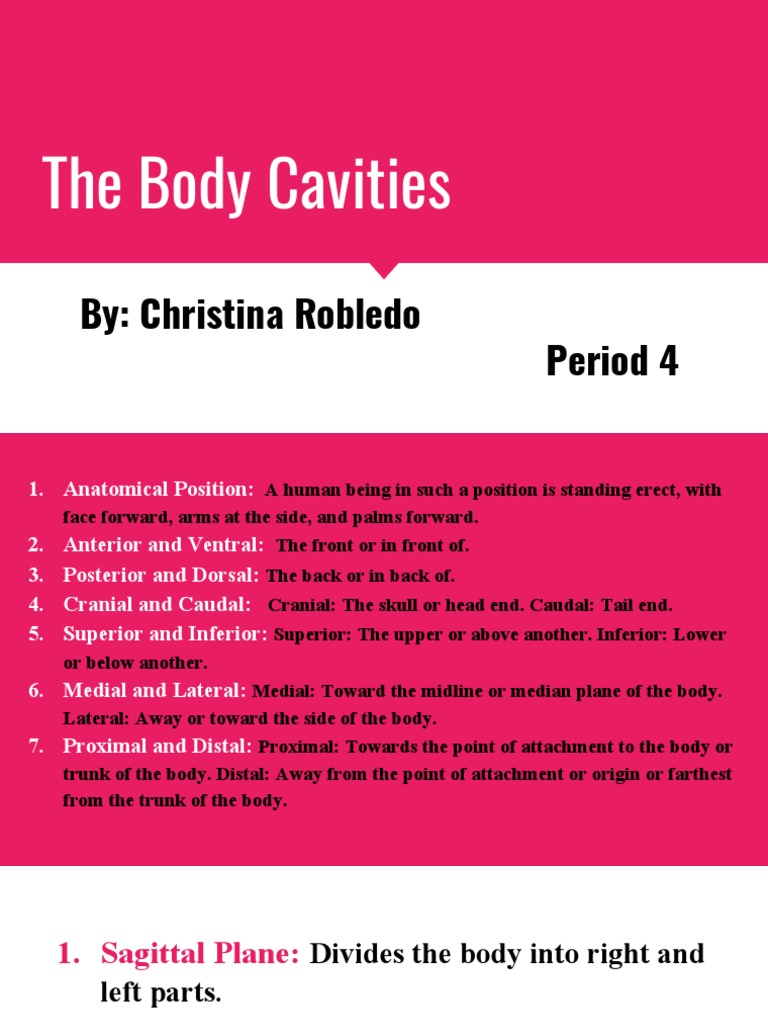 The Body Cavities

By: Christina Robledo

Period 4

1. Anatomical Position: A human being in such a position is standing erect, with face forward, arms at the side, and palms forward.
2. Anterior and Ventral: The front or in front of.
3. Posterior and Dorsal: The back or in back of.
4. Cranial and Caudal: Cranial: The skull or head end. Caudal: Tail end.
5. Superior and Inferior: Superior: The upper or above another. Inferior: Lower or below another.
6. Medial and Lateral: Medial: Toward the midline or median plane of the body. Lateral: Away or toward the side of the body.
7. Proximal and Distal: Proximal: Towards the point of attachment to the body or trunk of the body. Distal: Away from the point of attachment or origin or farthest from the trunk of the body.

1. Sagittal Plane: Divides the body into right and left parts.